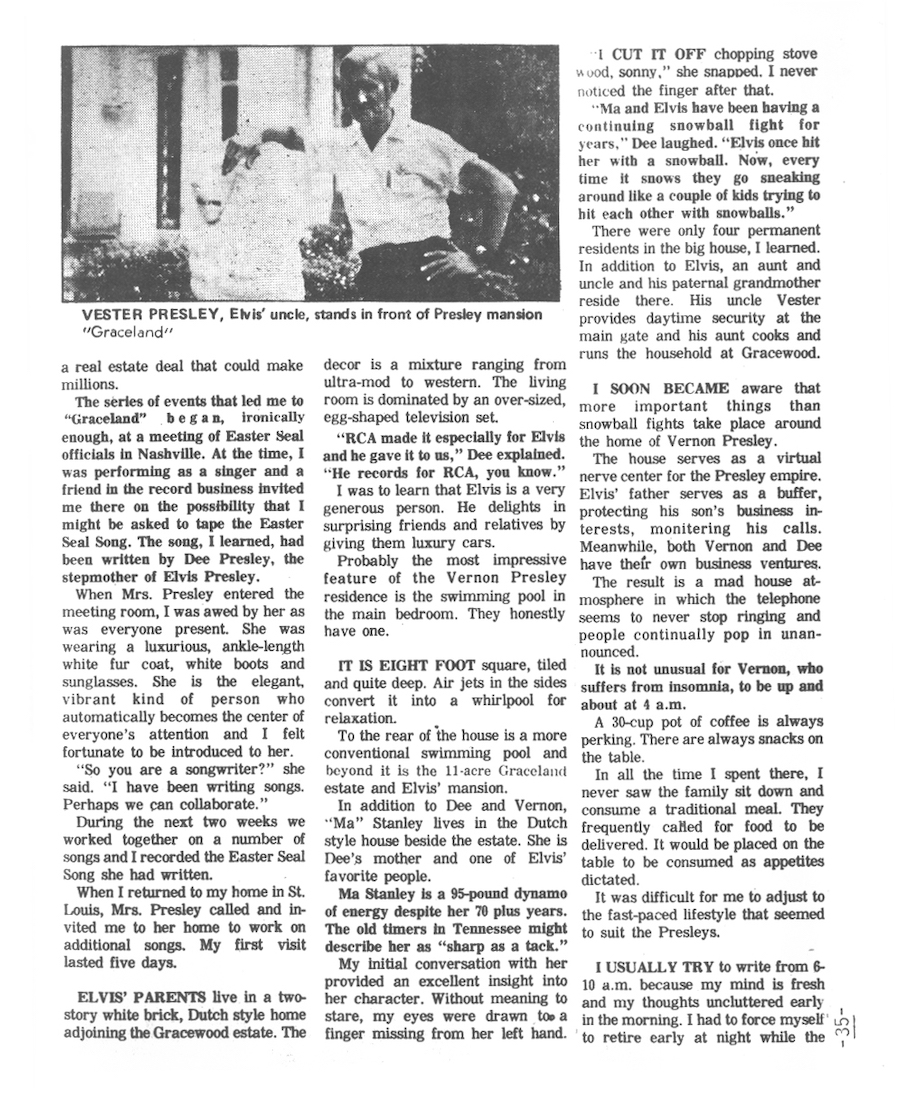 VESTER PRESLEY, Elvis' uncle, stands in front of Presley mansion "Graceland"

a real estate deal that could make millions.

The series of events that led me to "Graceland" began, ironically enough, at a meeting of Easter Seal officials in Nashville. At the time, I was performing as a singer and a friend in the record business invited me there on the possibility that I might be asked to tape the Easter Seal Song. The song, I learned, had been written by Dee Presley, the stepmother of Elvis Presley.

When Mrs. Presley entered the meeting room, I was awed by her as was everyone present. She was wearing a luxurious, ankle-length white fur coat, white boots and sunglasses. She is the elegant, vibrant kind of person who automatically becomes the center of everyone's attention and I felt fortunate to be introduced to her.

"So you are a songwriter?" she said. "I have been writing songs. Perhaps we can collaborate."

During the next two weeks we worked together on a number of songs and I recorded the Easter Seal Song she had written.

When I returned to my home in St. Louis, Mrs. Presley called and invited me to her home to work on additional songs. My first visit lasted five days.

ELVIS' PARENTS live in a two-story white brick, Dutch style home adjoining the Gracewood estate. The decor is a mixture ranging from ultra-mod to western. The living room is dominated by an over-sized, egg-shaped television set.

"RCA made it especially for Elvis and he gave it to us," Dee explained. "He records for RCA, you know."

I was to learn that Elvis is a very generous person. He delights in surprising friends and relatives by giving them luxury cars.

Probably the most impressive feature of the Vernon Presley residence is the swimming pool in the main bedroom. They honestly have one.

IT IS EIGHT FOOT square, tiled and quite deep. Air jets in the sides convert it into a whirlpool for relaxation.

To the rear of the house is a more conventional swimming pool and beyond it is the 11-acre Graceland estate and Elvis' mansion.

In addition to Dee and Vernon, "Ma" Stanley lives in the Dutch style house beside the estate. She is Dee's mother and one of Elvis' favorite people.

Ma Stanley is a 95-pound dynamo of energy despite her 70 plus years. The old timers in Tennessee might describe her as "sharp as a tack."

My initial conversation with her provided an excellent insight into her character. Without meaning to stare, my eyes were drawn to a finger missing from her left hand.

"I CUT IT OFF chopping stove wood, sonny," she snapped. I never noticed the finger after that.

"Ma and Elvis have been having a continuing snowball fight for years," Dee laughed. "Elvis once hit her with a snowball. Now, every time it snows they go sneaking around like a couple of kids trying to hit each other with snowballs."

There were only four permanent residents in the big house, I learned. In addition to Elvis, an aunt and uncle and his paternal grandmother reside there. His uncle Vester provides daytime security at the main gate and his aunt cooks and runs the household at Gracewood.

I SOON BECAME aware that more important things than snowball fights take place around the home of Vernon Presley.

The house serves as a virtual nerve center for the Presley empire. Elvis' father serves as a buffer, protecting his son's business interests, monitering his calls. Meanwhile, both Vernon and Dee have their own business ventures.

The result is a mad house atmosphere in which the telephone seems to never stop ringing and people continually pop in unannounced.

It is not unusual for Vernon, who suffers from insomnia, to be up and about at 4 a.m.

A 30-cup pot of coffee is always perking. There are always snacks on the table.

In all the time I spent there, I never saw the family sit down and consume a traditional meal. They frequently called for food to be delivered. It would be placed on the table to be consumed as appetites dictated.

It was difficult for me to adjust to the fast-paced lifestyle that seemed to suit the Presleys.

I USUALLY TRY to write from 6-10 a.m. because my mind is fresh and my thoughts uncluttered early in the morning. I had to force myself to retire early at night while the

-35-